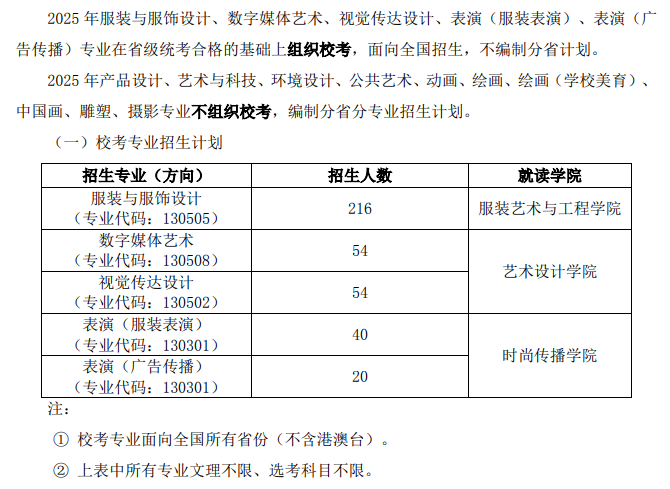 2025 年服装与服饰设计、数字媒体艺术、视觉传达设计、表演（服装表演）、表演（广告传播）专业在省级统考合格的基础上组织校考，面向全国招生，不编制分省计划。

2025 年产品设计、艺术与科技、环境设计、公共艺术、动画、绘画、绘画（学校美育）、中国画、雕塑、摄影专业不组织校考，编制分省分专业招生计划。

（一）校考专业招生计划

| 招生专业（方向） | 招生人数 | 就读学院 |
|---|---|---|
| 服装与服饰设计（专业代码：130505） | 216 | 服装艺术与工程学院 |
| 数字媒体艺术（专业代码：130508） | 54 | 艺术设计学院 |
| 视觉传达设计（专业代码：130502） | 54 | 艺术设计学院 |
| 表演（服装表演）（专业代码：130301） | 40 | 时尚传播学院 |
| 表演（广告传播）（专业代码：130301） | 20 | 时尚传播学院 |

注：

① 校考专业面向全国所有省份（不含港澳台）。

② 上表中所有专业文理不限、选考科目不限。